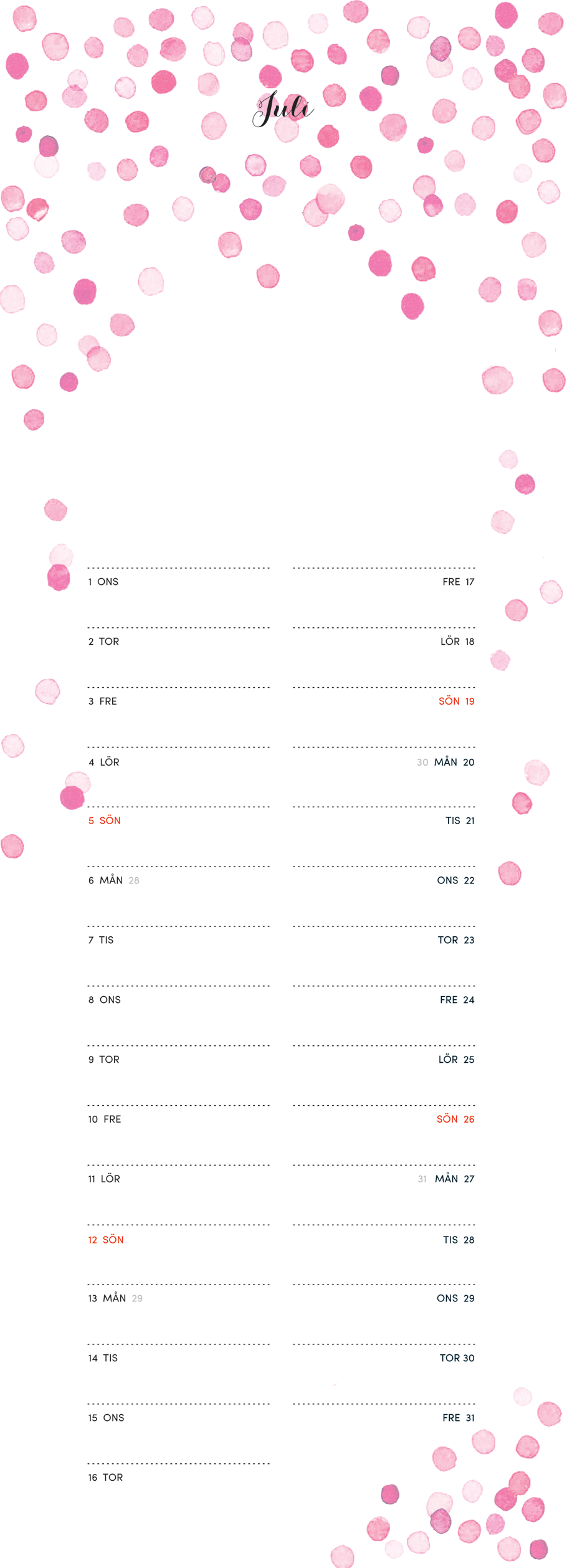 Juli

1 ONS
2 TOR
3 FRE
4 LÖR
5 SÖN
6 MÅN 28
7 TIS
8 ONS
9 TOR
10 FRE
11 LÖR
12 SÖN
13 MÅN 29
14 TIS
15 ONS
16 TOR

FRE 17
LÖR 18
SÖN 19
30 MÅN 20
TIS 21
ONS 22
TOR 23
FRE 24
LÖR 25
SÖN 26
31 MÅN 27
TIS 28
ONS 29
TOR 30
FRE 31